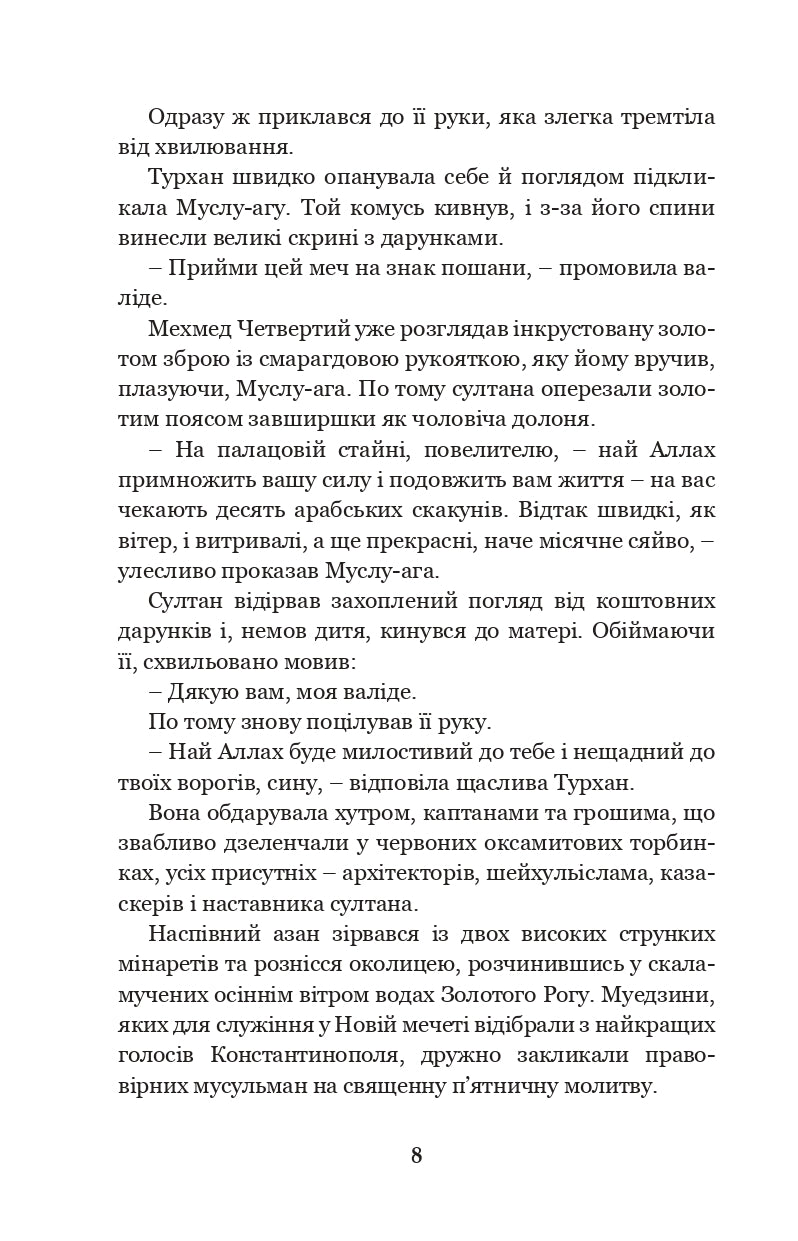 Одразу ж приклався до її руки, яка злегка тремтіла від хвилювання.

Турхан швидко опанувала себе й поглядом підкликала Муслу-агу. Той комусь кивнув, і з-за його спини винесли великі скрині з дарунками.

– Прийми цей меч на знак пошани, – промовила валіде.

Мехмед Четвертий уже розглядав інкрустовану золотом зброю із смарагдовою рукояткою, яку йому вручив, плазуючи, Муслу-ага. По тому султана оперезали золотим поясом завширшки як чоловіча долоня.

– На палацовій стайні, повелителю, – най Аллах примножить вашу силу і подовжить вам життя – на вас чекають десять арабських скакунів. Відтак швидкі, як вітер, і витривалі, а ще прекрасні, наче місячне сяйво, – улесливо проказав Муслу-ага.

Султан відірвав захоплений погляд від коштовних дарунків і, немов дитя, кинувся до матері. Обіймаючи її, схвильовано мовив:

– Дякую вам, моя валіде.

По тому знову поцілував її руку.

– Най Аллах буде милостивий до тебе і нещадний до твоїх ворогів, сину, – відповіла щаслива Турхан.

Вона обдарувала хутром, каптанами та грошима, що звабливо дзеленчали у червоних оксамитових торбинках, усіх присутніх – архітекторів, шейхульіслама, казаскерів і наставника султана.

Наспівний азан зірвався із двох високих струнких мінаретів та рознісся околицею, розчинившись у скаламучених осіннім вітром водах Золотого Рогу. Муедзини, яких для служіння у Новій мечеті відібрали з найкращих голосів Константинополя, дружно закликали правовірних мусульман на священну п’ятничну молитву.

8